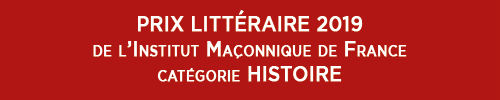 PRIX LITTÉRAIRE 2019
DE L'INSTITUT MAÇONNIQUE DE FRANCE
CATÉGORIE HISTOIRE